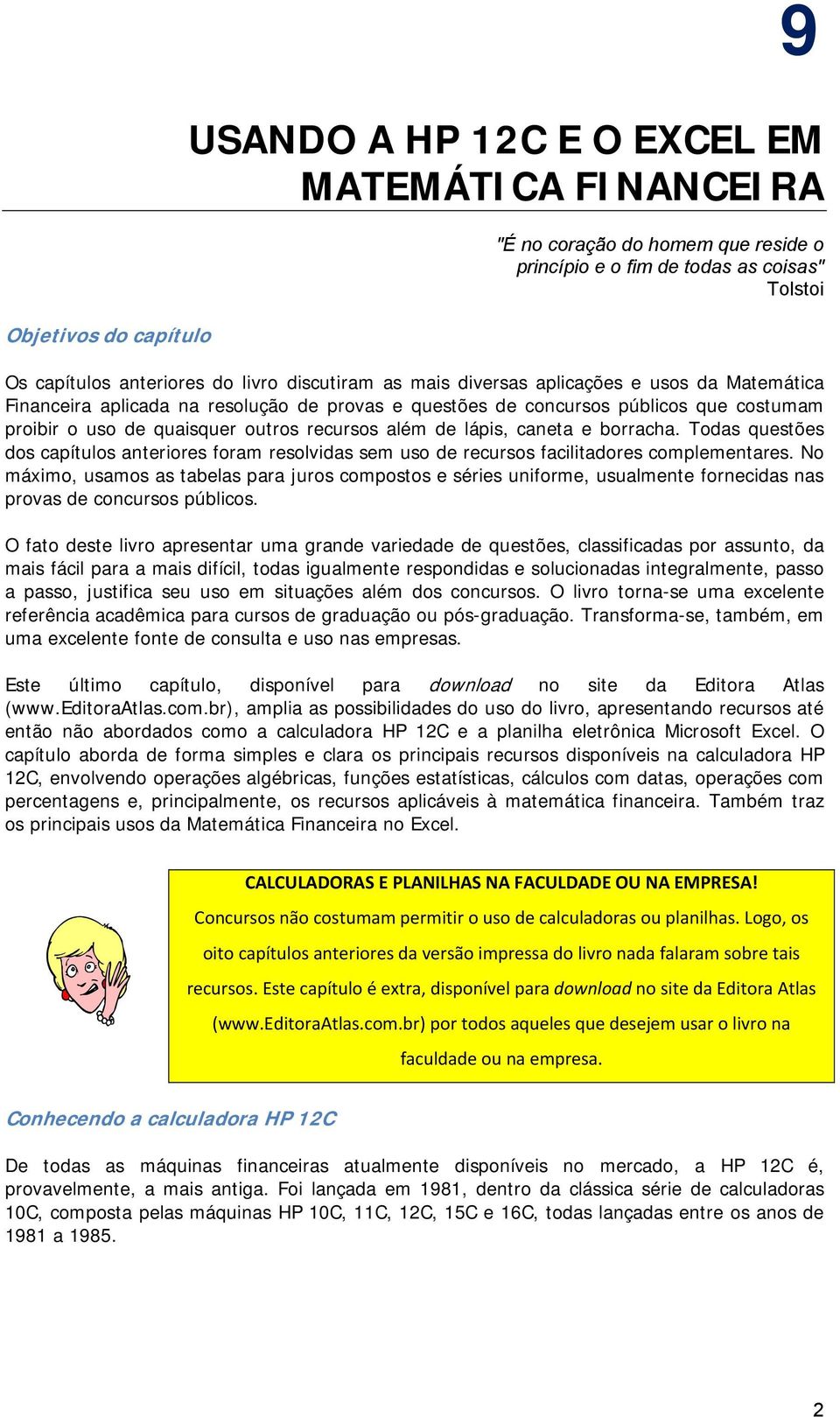 9

USANDO A HP 12C E O EXCEL EM MATEMÁTICA FINANCEIRA

"É no coração do homem que reside o princípio e o fim de todas as coisas"
Tolstoi

Objetivos do capítulo

Os capítulos anteriores do livro discutiram as mais diversas aplicações e usos da Matemática Financeira aplicada na resolução de provas e questões de concursos públicos que costumam proibir o uso de quaisquer outros recursos além de lápis, caneta e borracha. Todas questões dos capítulos anteriores foram resolvidas sem uso de recursos facilitadores complementares. No máximo, usamos as tabelas para juros compostos e séries uniforme, usualmente fornecidas nas provas de concursos públicos.

O fato deste livro apresentar uma grande variedade de questões, classificadas por assunto, da mais fácil para a mais difícil, todas igualmente respondidas e solucionadas integralmente, passo a passo, justifica seu uso em situações além dos concursos. O livro torna-se uma excelente referência acadêmica para cursos de graduação ou pós-graduação. Transforma-se, também, em uma excelente fonte de consulta e uso nas empresas.

Este último capítulo, disponível para download no site da Editora Atlas (www.EditoraAtlas.com.br), amplia as possibilidades do uso do livro, apresentando recursos até então não abordados como a calculadora HP 12C e a planilha eletrônica Microsoft Excel. O capítulo aborda de forma simples e clara os principais recursos disponíveis na calculadora HP 12C, envolvendo operações algébricas, funções estatísticas, cálculos com datas, operações com percentagens e, principalmente, os recursos aplicáveis à matemática financeira. Também traz os principais usos da Matemática Financeira no Excel.

CALCULADORAS E PLANILHAS NA FACULDADE OU NA EMPRESA!
Concursos não costumam permitir o uso de calculadoras ou planilhas. Logo, os oito capítulos anteriores da versão impressa do livro nada falaram sobre tais recursos. Este capítulo é extra, disponível para download no site da Editora Atlas (www.EditoraAtlas.com.br) por todos aqueles que desejem usar o livro na faculdade ou na empresa.

Conhecendo a calculadora HP 12C

De todas as máquinas financeiras atualmente disponíveis no mercado, a HP 12C é, provavelmente, a mais antiga. Foi lançada em 1981, dentro da clássica série de calculadoras 10C, composta pelas máquinas HP 10C, 11C, 12C, 15C e 16C, todas lançadas entre os anos de 1981 a 1985.

2